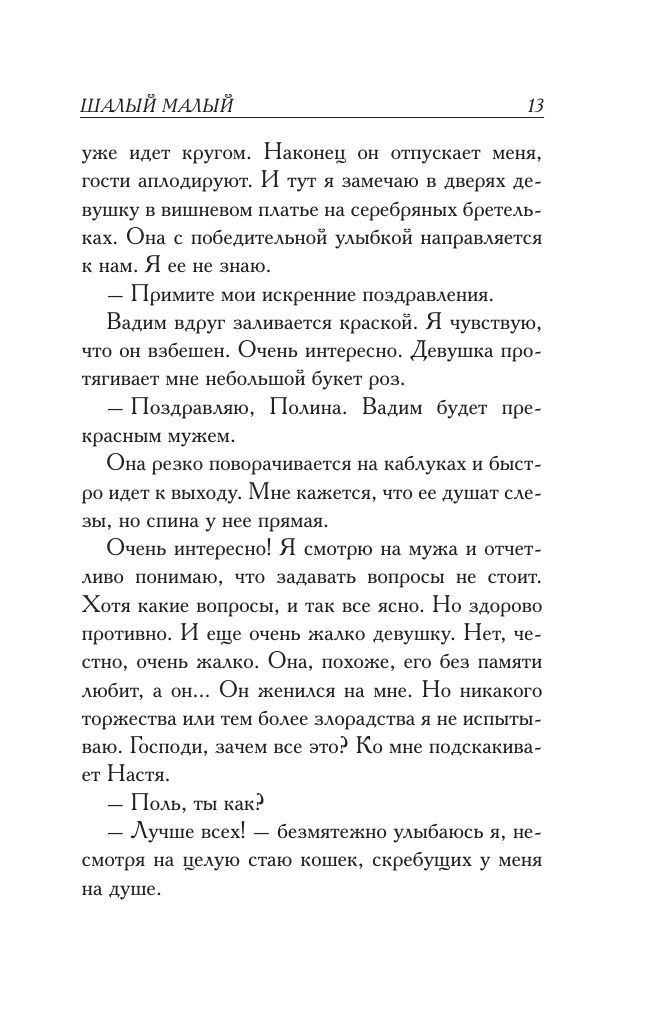 ШАЛЫЙ МАЛЫЙ 13

уже идет кругом. Наконец он отпускает меня, гости аплодируют. И тут я замечаю в дверях девушку в вишневом платье на серебряных бретельках. Она с победительной улыбкой направляется к нам. Я ее не знаю.

— Примите мои искренние поздравления.

Вадим вдруг заливается краской. Я чувствую, что он взбешен. Очень интересно. Девушка протягивает мне небольшой букет роз.

— Поздравляю, Полина. Вадим будет прекрасным мужем.

Она резко поворачивается на каблуках и быстро идет к выходу. Мне кажется, что ее душат слезы, но спина у нее прямая.

Очень интересно! Я смотрю на мужа и отчетливо понимаю, что задавать вопросы не стоит. Хотя какие вопросы, и так все ясно. Но здорово противно. И еще очень жалко девушку. Нет, честно, очень жалко. Она, похоже, его без памяти любит, а он... Он женился на мне. Но никакого торжества или тем более злорадства я не испытываю. Господи, зачем все это? Ко мне подскакивает Настя.

— Поль, ты как?

— Лучше всех! — безмятежно улыбаюсь я, несмотря на целую стаю кошек, скребущих у меня на душе.